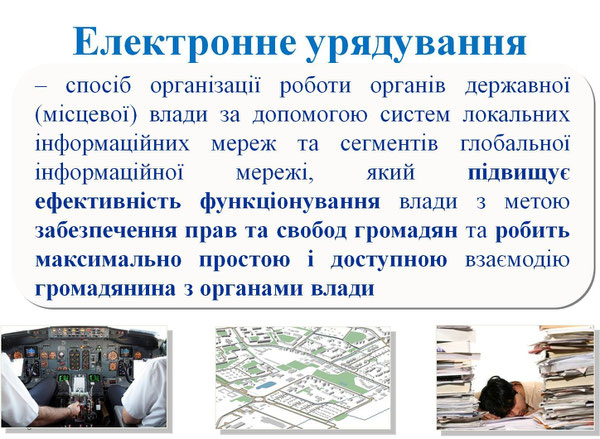 Електронне урядування

– спосіб організації роботи органів державної (місцевої) влади за допомогою систем локальних інформаційних мереж та сегментів глобальної інформаційної мережі, який підвищує ефективність функціонування влади з метою забезпечення прав та свобод громадян та робить максимально простою і доступною взаємодію громадянина з органами влади